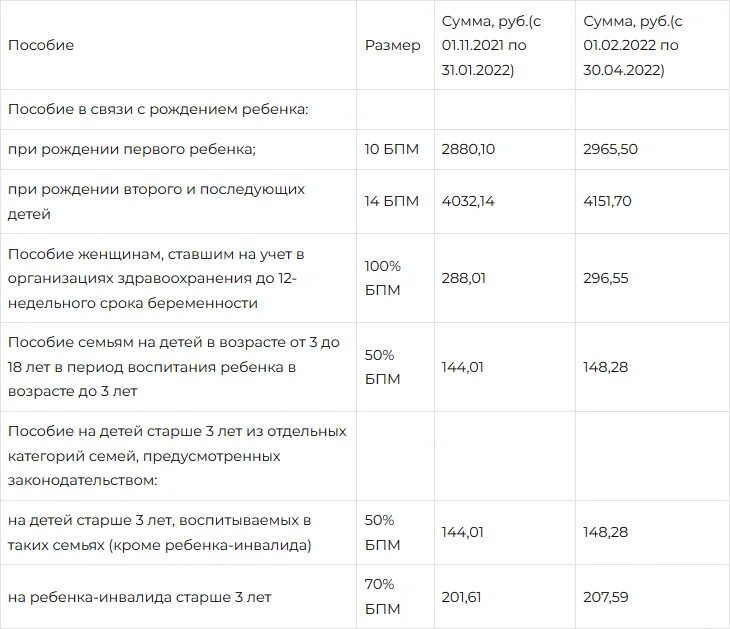 | Пособие | Размер | Сумма, руб.(с 01.11.2021 по 31.01.2022) | Сумма, руб.(с 01.02.2022 по 30.04.2022) |
|---|---|---|---|
| Пособие в связи с рождением ребенка: | | | |
| при рождении первого ребенка; | 10 БПМ | 2880,10 | 2965,50 |
| при рождении второго и последующих детей | 14 БПМ | 4032,14 | 4151,70 |
| Пособие женщинам, ставшим на учет в организациях здравоохранения до 12-недельного срока беременности | 100% БПМ | 288,01 | 296,55 |
| Пособие семьям на детей в возрасте от 3 до 18 лет в период воспитания ребенка в возрасте до 3 лет | 50% БПМ | 144,01 | 148,28 |
| Пособие на детей старше 3 лет из отдельных категорий семей, предусмотренных законодательством: | | | |
| на детей старше 3 лет, воспитываемых в таких семьях (кроме ребенка-инвалида) | 50% БПМ | 144,01 | 148,28 |
| на ребенка-инвалида старше 3 лет | 70% БПМ | 201,61 | 207,59 |